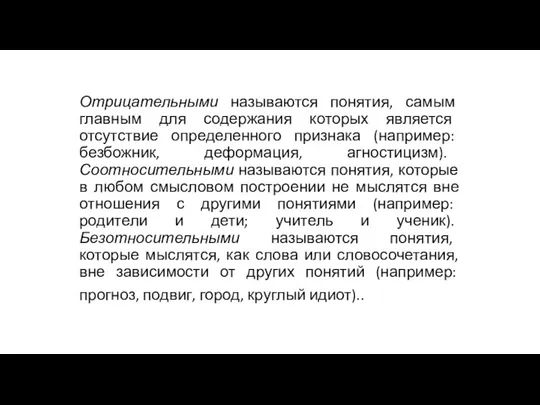 Отрицательными называются понятия, самым главным для содержания которых является отсутствие определенного признака (например: безбожник, деформация, агностицизм). Соотносительными называются понятия, которые в любом смысловом построении не мыслятся вне отношения с другими понятиями (например: родители и дети; учитель и ученик). Безотносительными называются понятия, которые мыслятся, как слова или словосочетания, вне зависимости от других понятий (например: прогноз, подвиг, город, круглый идиот)..